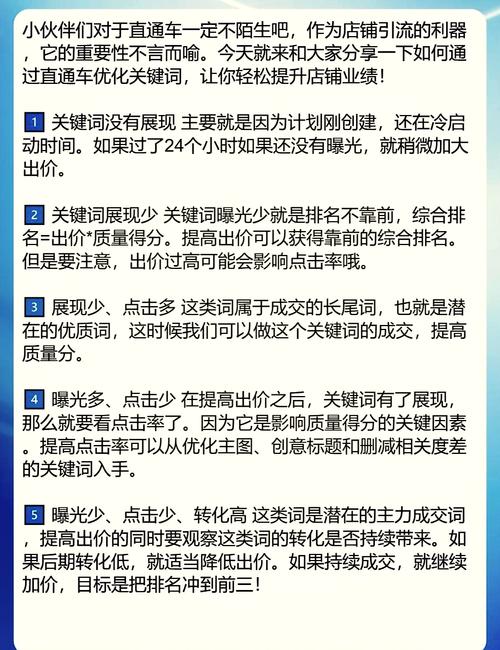 小伙伴们对于直通车一定不陌生吧，作为店铺引流的利器，它的重要性不言而喻。今天就来和大家分享一下如何通过直通车优化关键词，让你轻松提升店铺业绩！

1 关键词没有展现 主要就是因为计划刚创建，还在冷启动时间。如果过了24个小时如果还没有曝光，就稍微加大出价。

2 关键词展现少 关键词曝光少就是排名不靠前，综合排名=出价*质量得分。提高出价可以获得靠前的综合排名。但是要注意，出价过高可能会影响点击率哦。

3 展现少、点击多 这类词属于成交的长尾词，也就是潜在的优质词，这时候我们可以做这个关键词的成交，提高质量分。

4 曝光多、点击少 在提高出价之后，关键词有了展现，那么就要看点击率了。因为它是影响质量得分的关键因素。提高点击率可以从优化主图、创意标题和删减相关度差的关键词入手。

5 曝光少、点击少、转化高 这类词是潜在的主力成交词，提高出价的同时要观察这类词的转化是否持续带来。如果后期转化低，就适当降低出价。如果持续成交，就继续加价，目标是把排名冲到前三！